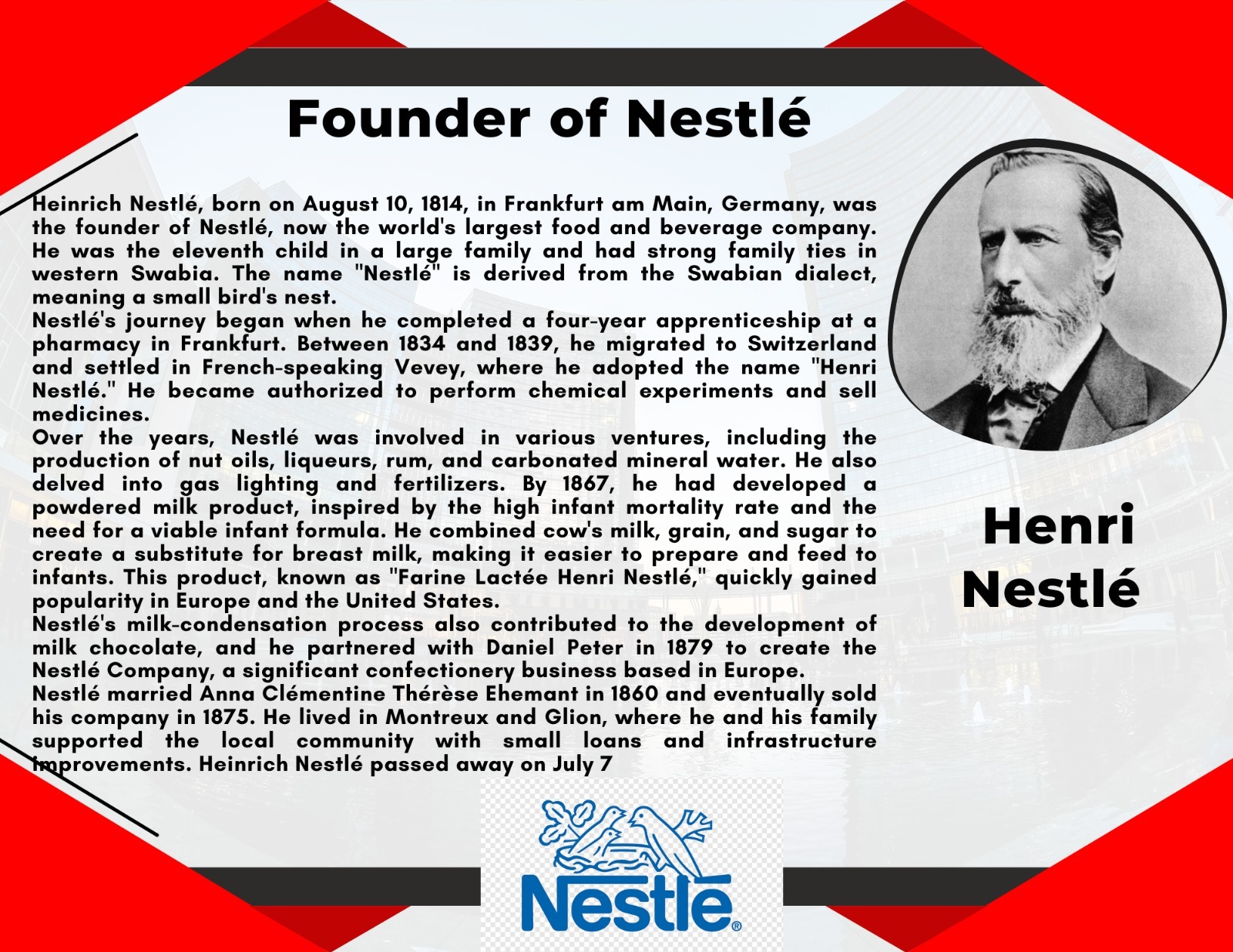 Founder of Nestlé

Heinrich Nestlé, born on August 10, 1814, in Frankfurt am Main, Germany, was the founder of Nestlé, now the world's largest food and beverage company. He was the eleventh child in a large family and had strong family ties in western Swabia. The name "Nestlé" is derived from the Swabian dialect, meaning a small bird's nest.
Nestlé's journey began when he completed a four-year apprenticeship at a pharmacy in Frankfurt. Between 1834 and 1839, he migrated to Switzerland and settled in French-speaking Vevey, where he adopted the name "Henri Nestlé." He became authorized to perform chemical experiments and sell medicines.
Over the years, Nestlé was involved in various ventures, including the production of nut oils, liqueurs, rum, and carbonated mineral water. He also delved into gas lighting and fertilizers. By 1867, he had developed a powdered milk product, inspired by the high infant mortality rate and the need for a viable infant formula. He combined cow's milk, grain, and sugar to create a substitute for breast milk, making it easier to prepare and feed to infants. This product, known as "Farine Lactée Henri Nestlé," quickly gained popularity in Europe and the United States.
Nestlé's milk-condensation process also contributed to the development of milk chocolate, and he partnered with Daniel Peter in 1879 to create the Nestlé Company, a significant confectionery business based in Europe.
Nestlé married Anna Clémentine Thérèse Ehemant in 1860 and eventually sold his company in 1875. He lived in Montreux and Glion, where he and his family supported the local community with small loans and infrastructure improvements. Heinrich Nestlé passed away on July 7

Henri
Nestlé

Nestlé®